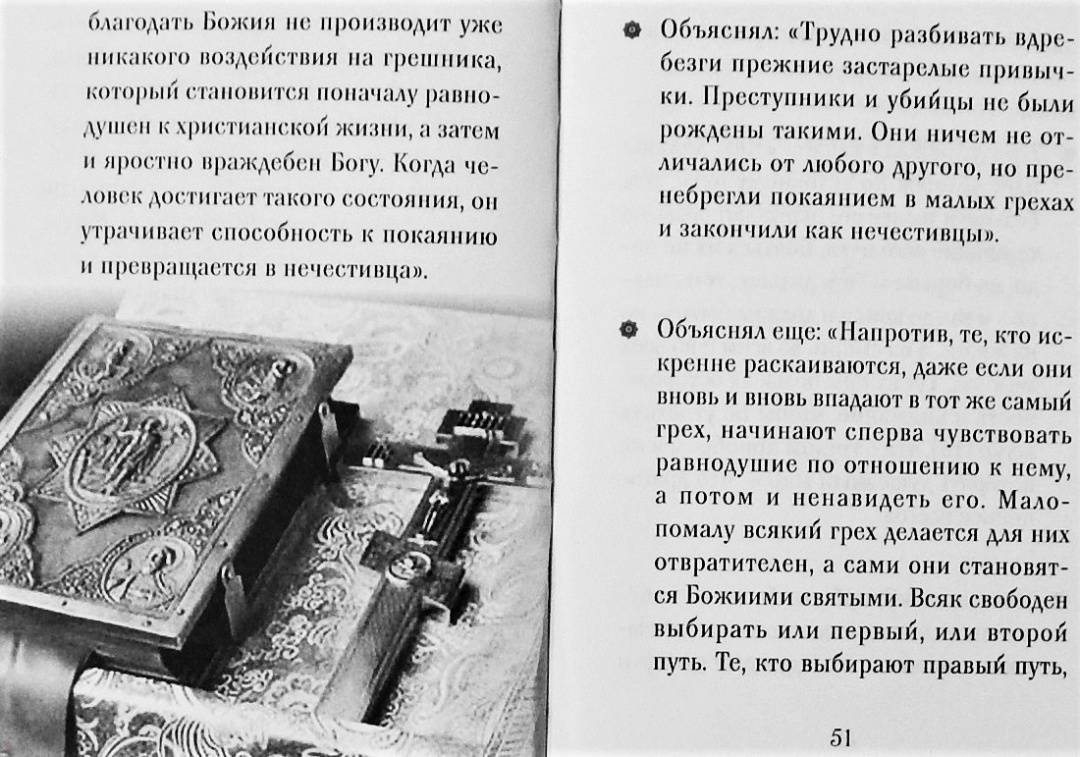 благодать Божия не производит уже никакого воздействия на грешника, который становится поначалу равнодушен к христианской жизни, а затем и яростно враждебен Богу. Когда человек достигает такого состояния, он утрачивает способность к покаянию и превращается в нечестивца».

Объяснял: «Трудно разбивать вдребезги прежние застарелые привычки. Преступники и убийцы не были рождены такими. Они ничем не отличались от любого другого, но пренебрегли покаянием в малых грехах и закончили как нечестивцы».

Объяснял еще: «Напротив, те, кто искренне раскаиваются, даже если они вновь и вновь впадают в тот же самый грех, начинают сперва чувствовать равнодушие по отношению к нему, а потом и ненавидеть его. Мало-помалу всякий грех делается для них отвратителен, а сами они становятся Божиими святыми. Всяк свободен выбирать или первый, или второй путь. Те, кто выбирают правый путь,

51